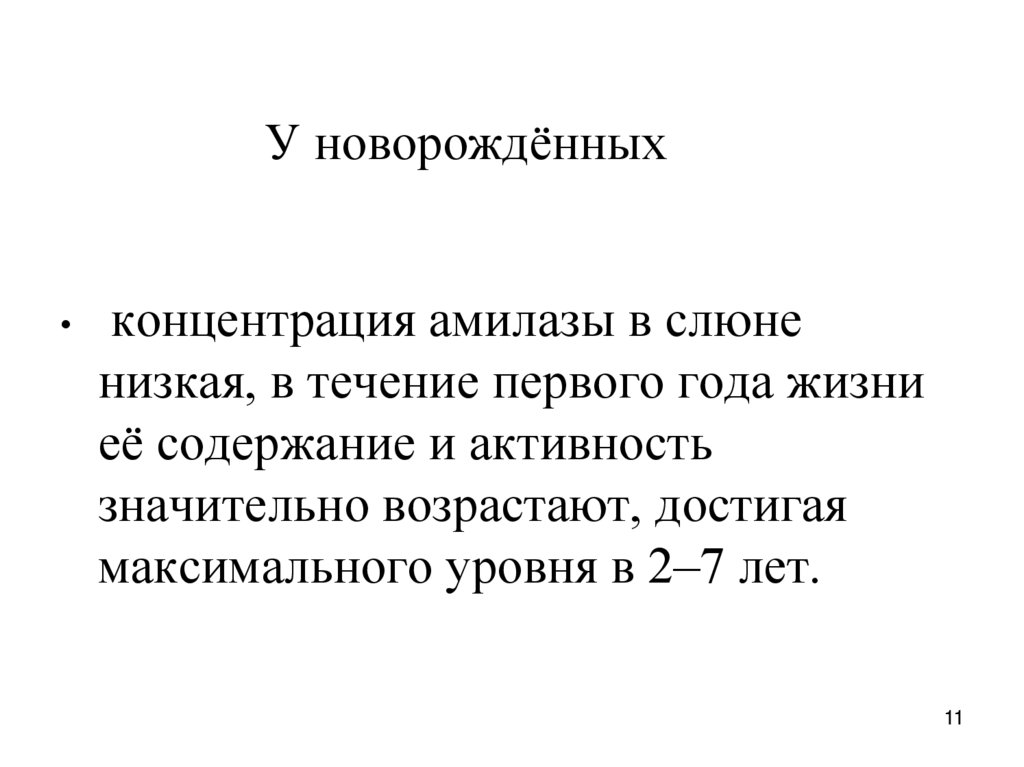 У новорождённых

• концентрация амилазы в слюне низкая, в течение первого года жизни её содержание и активность значительно возрастают, достигая максимального уровня в 2–7 лет.

11